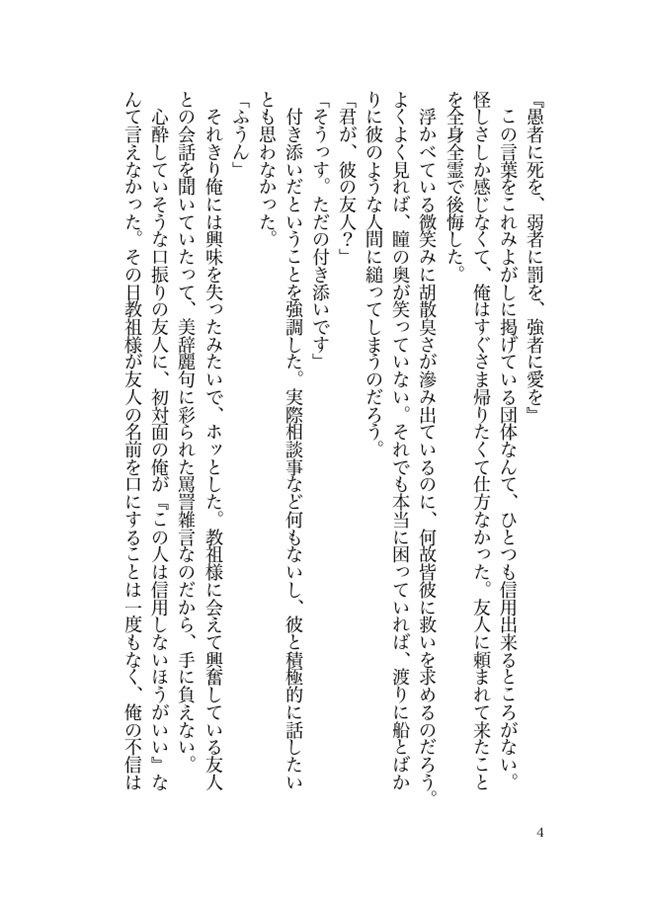 『愚者に死を、弱者に罰を、強者に愛を』
この言葉をこれみよがしに掲げている団体なんて、ひとつも信用出来るところがない。怪しさしか感じなくて、俺はすぐさま帰りたくて仕方なかった。友人に頼まれて来たことを全身全霊で後悔した。
浮かべている微笑みに胡散臭さが滲み出ているのに、何故皆彼に救いを求めるのだろう。よくよく見れば、瞳の奥が笑っていない。それでも本当に困っていれば、渡りに船とばかりに彼のような人間に縋ってしまうのだろう。
「君が、彼の友人？」
「そうっす。ただの付き添いです」
付き添いだということを強調した。実際相談事など何もないし、彼と積極的に話したいとも思わなかった。
「ふうん」
それきり俺には興味を失ったみたいで、ホッとした。教祖様に会えて興奮している友人との会話を聞いていたって、美辞麗句に彩られた罵詈雑言なのだから、手に負えない。
心酔していそうな口振りの友人に、初対面の俺が『この人は信用しないほうがいい』なんて言えなかった。その日教祖様が友人の名前を口にすることは一度もなく、俺の不信は

4